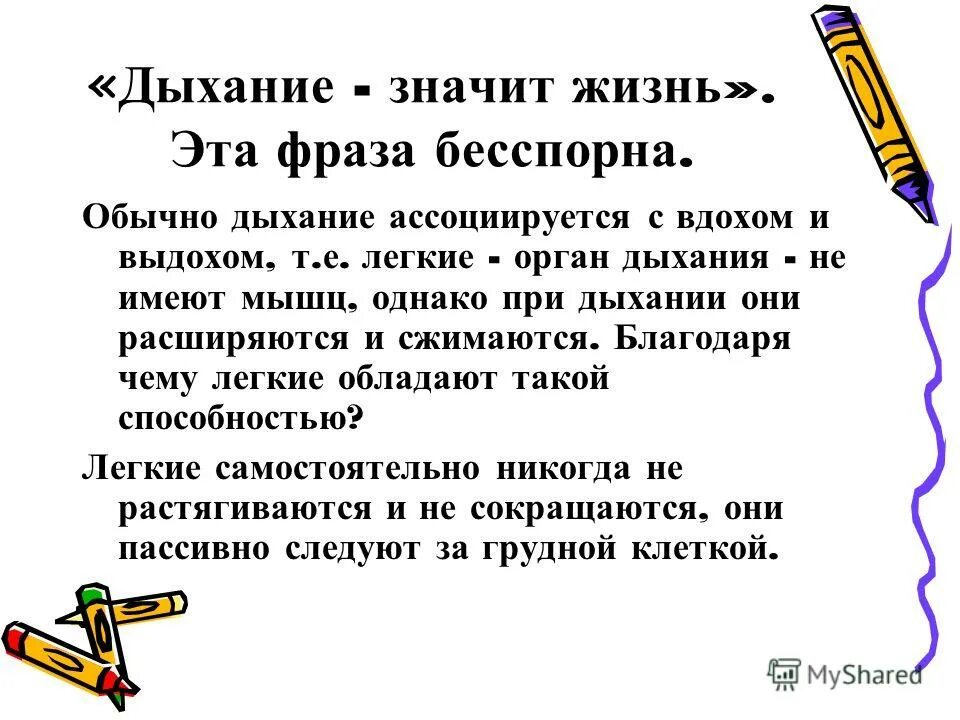 «Дыхание - значит жизнь». Эта фраза бесспорна.

Обычно дыхание ассоциируется с вдохом и выдохом, т.е. легкие - орган дыхания - не имеют мышц, однако при дыхании они расширяются и сжимаются. Благодаря чему легкие обладают такой способностью?

Легкие самостоятельно никогда не растягиваются и не сокращаются, они пассивно следуют за грудной клеткой.

MyShared